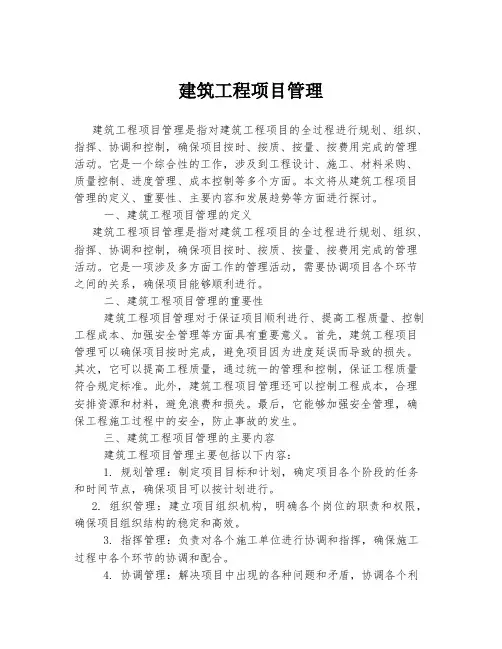 建筑工程项目管理

建筑工程项目管理是指对建筑工程项目的全过程进行规划、组织、指挥、协调和控制，确保项目按时、按质、按量、按费用完成的管理活动。它是一个综合性的工作，涉及到工程设计、施工、材料采购、质量控制、进度管理、成本控制等多个方面。本文将从建筑工程项目管理的定义、重要性、主要内容和发展趋势等方面进行探讨。

一、建筑工程项目管理的定义

建筑工程项目管理是指对建筑工程项目的全过程进行规划、组织、指挥、协调和控制，确保项目按时、按质、按量、按费用完成的管理活动。它是一项涉及多方面工作的管理活动，需要协调项目各个环节之间的关系，确保项目能够顺利进行。

二、建筑工程项目管理的重要性

建筑工程项目管理对于保证项目顺利进行、提高工程质量、控制工程成本、加强安全管理等方面具有重要意义。首先，建筑工程项目管理可以确保项目按时完成，避免项目因为进度延误而导致的损失。其次，它可以提高工程质量，通过统一的管理和控制，保证工程质量符合规定标准。此外，建筑工程项目管理还可以控制工程成本，合理安排资源和材料，避免浪费和损失。最后，它能够加强安全管理，确保工程施工过程中的安全，防止事故的发生。

三、建筑工程项目管理的主要内容

建筑工程项目管理主要包括以下内容：

1. 规划管理：制定项目目标和计划，确定项目各个阶段的任务和时间节点，确保项目可以按计划进行。

2. 组织管理：建立项目组织机构，明确各个岗位的职责和权限，确保项目组织结构的稳定和高效。

3. 指挥管理：负责对各个施工单位进行协调和指挥，确保施工过程中各个环节的协调和配合。

4. 协调管理：解决项目中出现的各种问题和矛盾，协调各个利